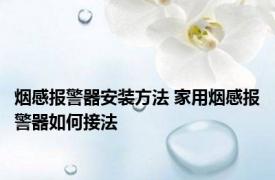 烟感报警器安装方法 家用烟感报警器如何接法